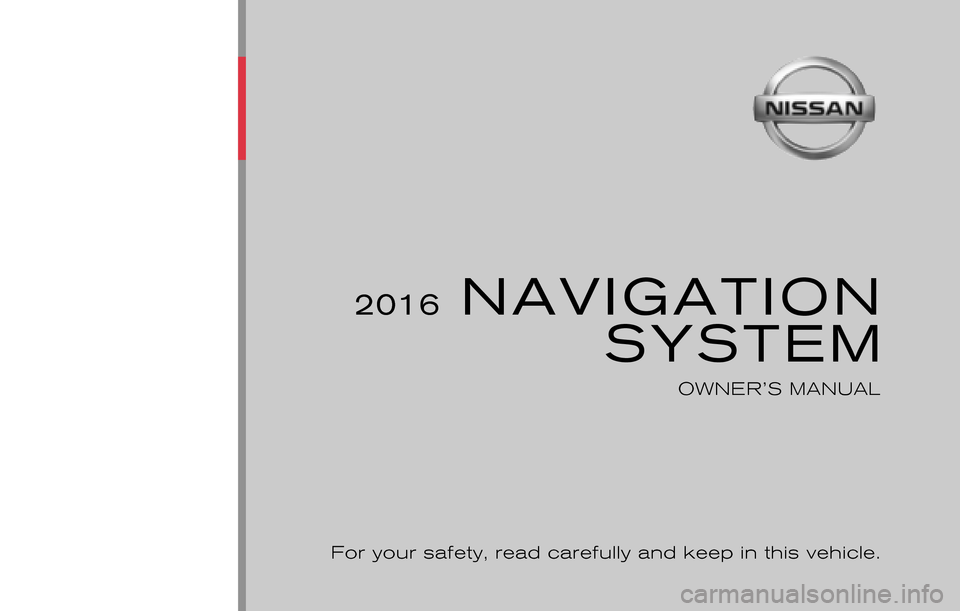 NISSAN

2016 NAVIGATION SYSTEM

OWNER'S MANUAL

For your safety, read carefully and keep in this vehicle.

carmanualsonline.info